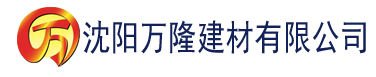 万 沈阳万隆建材有限公司